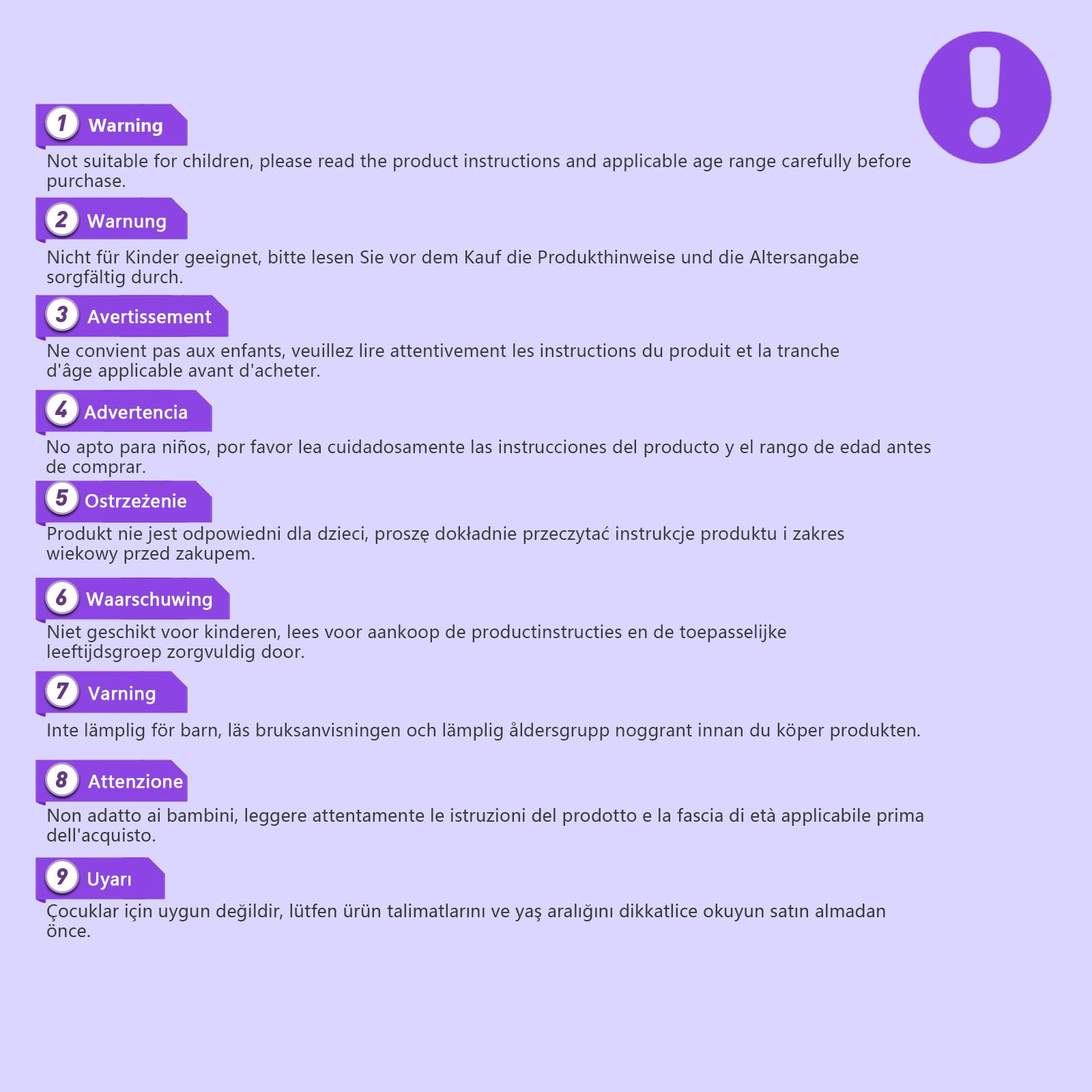 1 Warning

Not suitable for children, please read the product instructions and applicable age range carefully before purchase.

2 Warnung

Nicht für Kinder geeignet, bitte lesen Sie vor dem Kauf die Produkthinweise und die Altersangabe sorgfältig durch.

3 Avertissement

Ne convient pas aux enfants, veuillez lire attentivement les instructions du produit et la tranche d'âge applicable avant d'acheter.

4 Advertencia

No apto para niños, por favor lea cuidadosamente las instrucciones del producto y el rango de edad antes de comprar.

5 Ostrzeżenie

Produkt nie jest odpowiedni dla dzieci, proszę dokładnie przeczytać instrukcje produktu i zakres wiekowy przed zakupem.

6 Waarschuwing

Niet geschikt voor kinderen, lees voor aankoop de productinstructies en de toepasselijke leeftijdsgroep zorgvuldig door.

7 Varning

Inte lämplig för barn, läs bruksanvisningen och lämplig åldersgrupp noggrant innan du köper produkten.

8 Attenzione

Non adatto ai bambini, leggere attentamente le istruzioni del prodotto e la fascia di età applicabile prima dell'acquisto.

9 Uyarı

Çocuklar için uygun değildir, lütfen ürün talimatlarını ve yaş aralığını dikkatlice okuyun satın almadan önce.